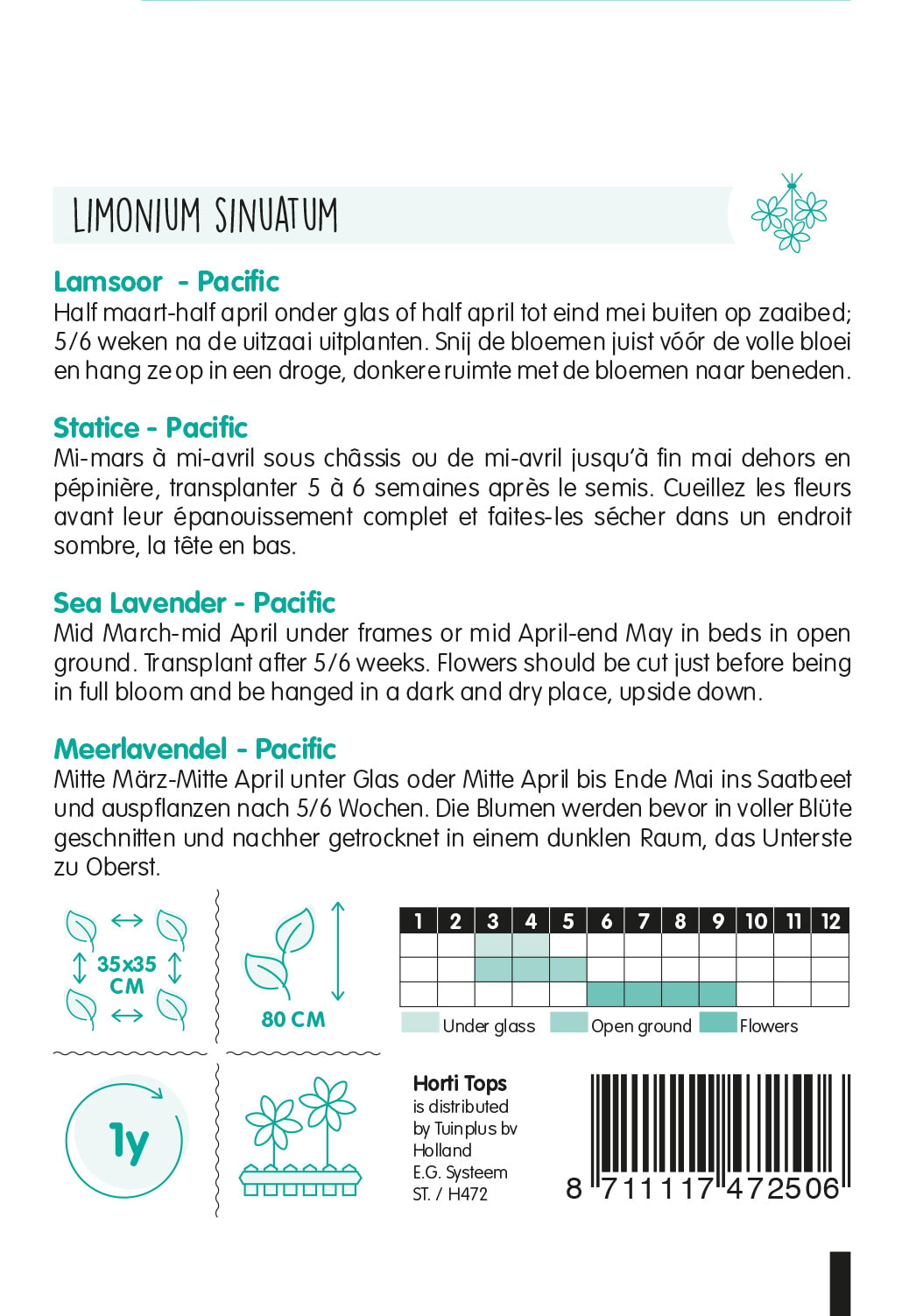 LIMONIUM SINUATUM

Lamsoor - Pacific
Half maart-half april onder glas of half april tot eind mei buiten op zaaibed; 5/6 weken na de uitzaai uitplanten. Snij de bloemen juist vóór de volle bloei en hang ze op in een droge, donkere ruimte met de bloemen naar beneden.

Statice - Pacific
Mi-mars à mi-avril sous châssis ou de mi-avril jusqu'à fin mai dehors en pépinière, transplanter 5 à 6 semaines après le semis. Cueillez les fleurs avant leur épanouissement complet et faites-les sécher dans un endroit sombre, la tête en bas.

Sea Lavender - Pacific
Mid March-mid April under frames or mid April-end May in beds in open ground. Transplant after 5/6 weeks. Flowers should be cut just before being in full bloom and be hanged in a dark and dry place, upside down.

Meerlavendel - Pacific
Mitte März-Mitte April unter Glas oder Mitte April bis Ende Mai ins Saatbeet und auspflanzen nach 5/6 Wochen. Die Blumen werden bevor in voller Blüte geschnitten und nachher getrocknet in einem dunklen Raum, das Unterste zu Oberst.

35x35 CM

80 CM

| 1 | 2 | 3 | 4 | 5 | 6 | 7 | 8 | 9 | 10 | 11 | 12 |
|---|---|---|---|---|---|---|---|---|---|---|---|
| | | | | | | | | | | | |
| | | | | | | | | | | | |
| | | | | | | | | | | | |

Under glass Open ground Flowers

1y

Horti Tops
is distributed
by Tuinplus bv
Holland
E.G. Systeem
ST. / H472

8 711117 472506